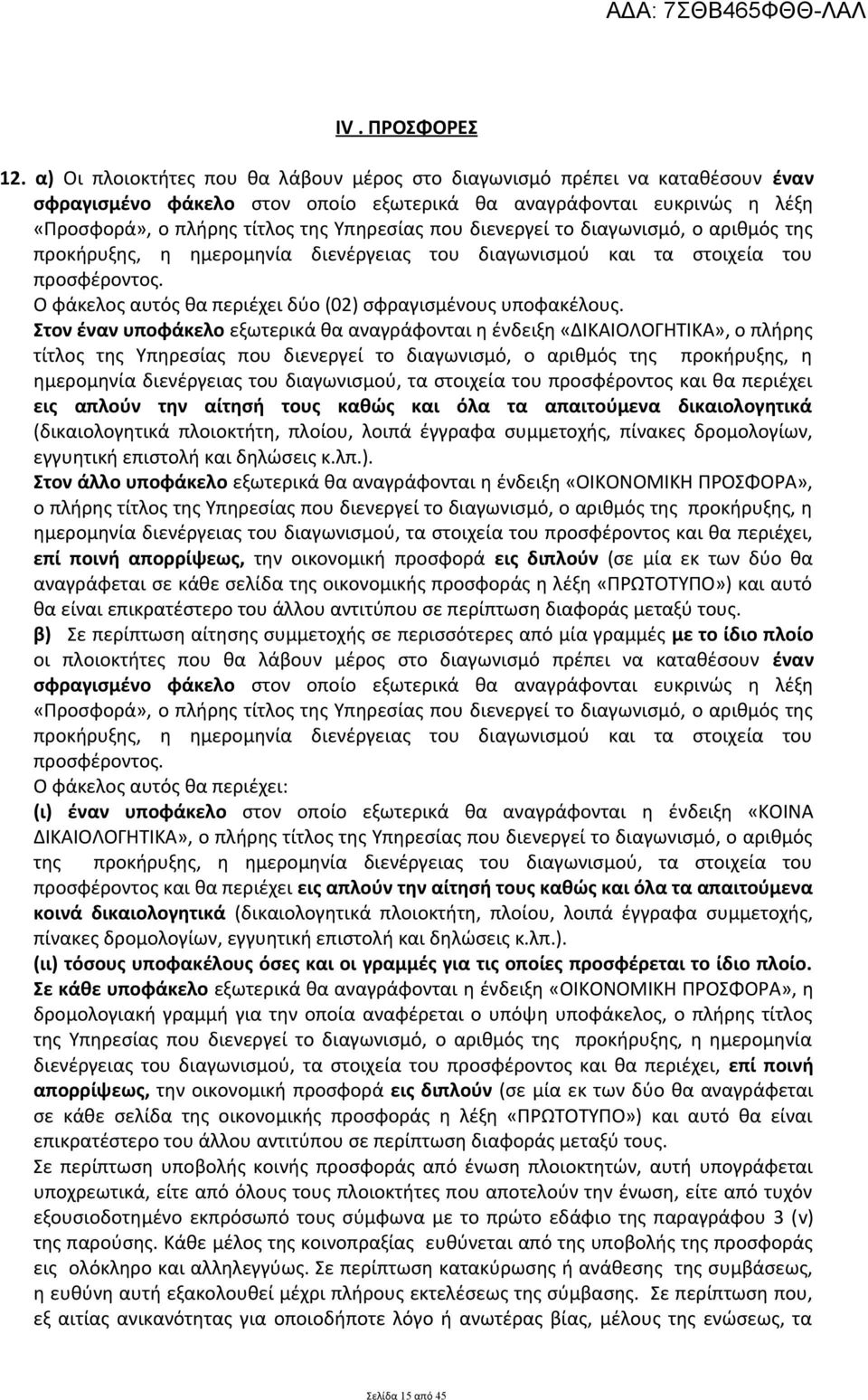 ΑΔΑ: 7ΣΘΒ465ΦΘΘ-ΛΑΛ

IV . ΠΡΟΣΦΟΡΕΣ

12. α) Οι πλοιοκτήτες που θα λάβουν μέρος στο διαγωνισμό πρέπει να καταθέσουν έναν σφραγισμένο φάκελο στον οποίο εξωτερικά θα αναγράφονται ευκρινώς η λέξη «Προσφορά», ο πλήρης τίτλος της Υπηρεσίας που διενεργεί το διαγωνισμό, ο αριθμός της προκήρυξης, η ημερομηνία διενέργειας του διαγωνισμού και τα στοιχεία του προσφέροντος.
Ο φάκελος αυτός θα περιέχει δύο (02) σφραγισμένους υποφακέλους.
Στον έναν υποφάκελο εξωτερικά θα αναγράφονται η ένδειξη «ΔΙΚΑΙΟΛΟΓΗΤΙΚΑ», ο πλήρης τίτλος της Υπηρεσίας που διενεργεί το διαγωνισμό, ο αριθμός της προκήρυξης, η ημερομηνία διενέργειας του διαγωνισμού, τα στοιχεία του προσφέροντος και θα περιέχει εις απλούν την αίτησή τους καθώς και όλα τα απαιτούμενα δικαιολογητικά (δικαιολογητικά πλοιοκτήτη, πλοίου, λοιπά έγγραφα συμμετοχής, πίνακες δρομολογίων, εγγυητική επιστολή και δηλώσεις κ.λπ.).
Στον άλλο υποφάκελο εξωτερικά θα αναγράφονται η ένδειξη «ΟΙΚΟΝΟΜΙΚΗ ΠΡΟΣΦΟΡΑ», ο πλήρης τίτλος της Υπηρεσίας που διενεργεί το διαγωνισμό, ο αριθμός της προκήρυξης, η ημερομηνία διενέργειας του διαγωνισμού, τα στοιχεία του προσφέροντος και θα περιέχει, επί ποινή απορρίψεως, την οικονομική προσφορά εις διπλούν (σε μία εκ των δύο θα αναγράφεται σε κάθε σελίδα της οικονομικής προσφοράς η λέξη «ΠΡΩΤΟΤΥΠΟ») και αυτό θα είναι επικρατέστερο του άλλου αντιτύπου σε περίπτωση διαφοράς μεταξύ τους.
β) Σε περίπτωση αίτησης συμμετοχής σε περισσότερες από μία γραμμές με το ίδιο πλοίο οι πλοιοκτήτες που θα λάβουν μέρος στο διαγωνισμό πρέπει να καταθέσουν έναν σφραγισμένο φάκελο στον οποίο εξωτερικά θα αναγράφονται ευκρινώς η λέξη «Προσφορά», ο πλήρης τίτλος της Υπηρεσίας που διενεργεί το διαγωνισμό, ο αριθμός της προκήρυξης, η ημερομηνία διενέργειας του διαγωνισμού και τα στοιχεία του προσφέροντος.
Ο φάκελος αυτός θα περιέχει:
(ι) έναν υποφάκελο στον οποίο εξωτερικά θα αναγράφονται η ένδειξη «ΚΟΙΝΑ ΔΙΚΑΙΟΛΟΓΗΤΙΚΑ», ο πλήρης τίτλος της Υπηρεσίας που διενεργεί το διαγωνισμό, ο αριθμός της προκήρυξης, η ημερομηνία διενέργειας του διαγωνισμού, τα στοιχεία του προσφέροντος και θα περιέχει εις απλούν την αίτησή τους καθώς και όλα τα απαιτούμενα κοινά δικαιολογητικά (δικαιολογητικά πλοιοκτήτη, πλοίου, λοιπά έγγραφα συμμετοχής, πίνακες δρομολογίων, εγγυητική επιστολή και δηλώσεις κ.λπ.).
(ιι) τόσους υποφακέλους όσες και οι γραμμές για τις οποίες προσφέρεται το ίδιο πλοίο. Σε κάθε υποφάκελο εξωτερικά θα αναγράφονται η ένδειξη «ΟΙΚΟΝΟΜΙΚΗ ΠΡΟΣΦΟΡΑ», η δρομολογιακή γραμμή για την οποία αναφέρεται ο υπόψη υποφάκελος, ο πλήρης τίτλος της Υπηρεσίας που διενεργεί το διαγωνισμό, ο αριθμός της προκήρυξης, η ημερομηνία διενέργειας του διαγωνισμού, τα στοιχεία του προσφέροντος και θα περιέχει, επί ποινή απορρίψεως, την οικονομική προσφορά εις διπλούν (σε μία εκ των δύο θα αναγράφεται σε κάθε σελίδα της οικονομικής προσφοράς η λέξη «ΠΡΩΤΟΤΥΠΟ») και αυτό θα είναι επικρατέστερο του άλλου αντιτύπου σε περίπτωση διαφοράς μεταξύ τους.
Σε περίπτωση υποβολής κοινής προσφοράς από ένωση πλοιοκτητών, αυτή υπογράφεται υποχρεωτικά, είτε από όλους τους πλοιοκτήτες που αποτελούν την ένωση, είτε από τυχόν εξουσιοδοτημένο εκπρόσωπό τους σύμφωνα με το πρώτο εδάφιο της παραγράφου 3 (ν) της παρούσης. Κάθε μέλος της κοινοπραξίας ευθύνεται από της υποβολής της προσφοράς εις ολόκληρο και αλληλεγγύως. Σε περίπτωση κατακύρωσης ή ανάθεσης της συμβάσεως, η ευθύνη αυτή εξακολουθεί μέχρι πλήρους εκτελέσεως της σύμβασης. Σε περίπτωση που, εξ αιτίας ανικανότητας για οποιοδήποτε λόγο ή ανωτέρας βίας, μέλους της ενώσεως, τα

Σελίδα 15 από 45